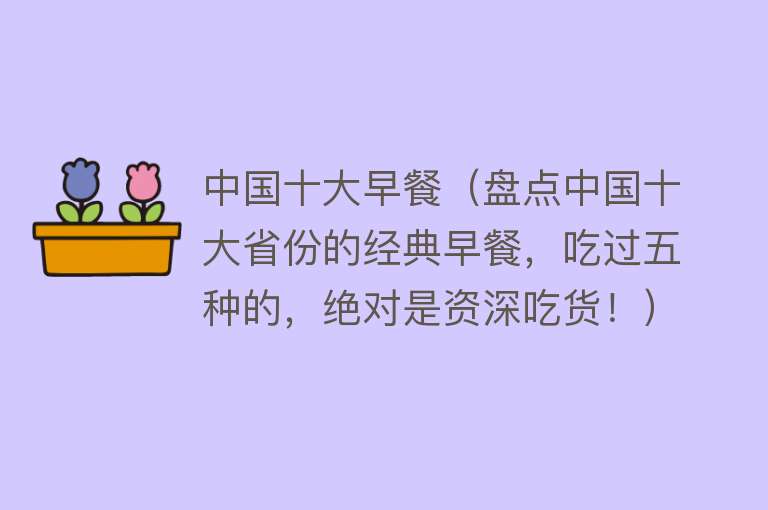 中国十大早餐（盘点中国十大省份的经典早餐，吃过五种的，绝对是资深吃货！）